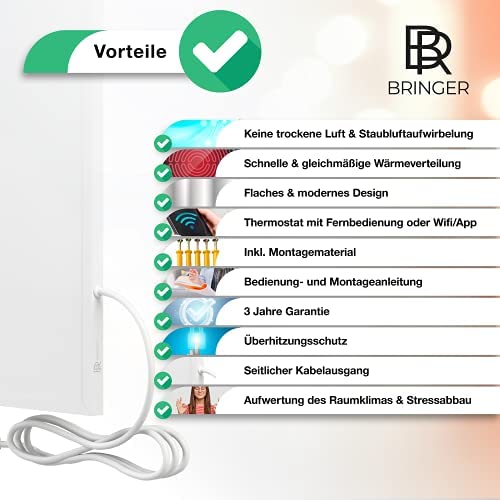 Vorteile

BR
BRINGER

Keine trockene Luft & Staubluftaufwirbelung

Schnelle & gleichmäßige Wärmeverteilung

Flaches & modernes Design

Thermostat mit Fernbedienung oder Wifi/App

Inkl. Montagematerial

Bedienung- und Montageanleitung

3 Jahre Garantie

Überhitzungsschutz

Seitlicher Kabelausgang

Aufwertung des Raumklimas & Stressabbau